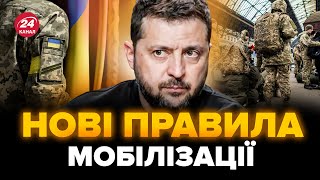 24
КАНАЛ

НОВІ ПРАВИЛА
МОБІЛІЗАЦІЇ